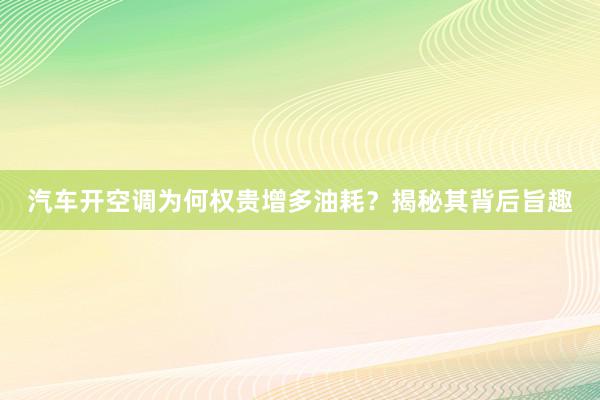 汽车开空调为何权贵增多油耗？揭秘其背后旨趣